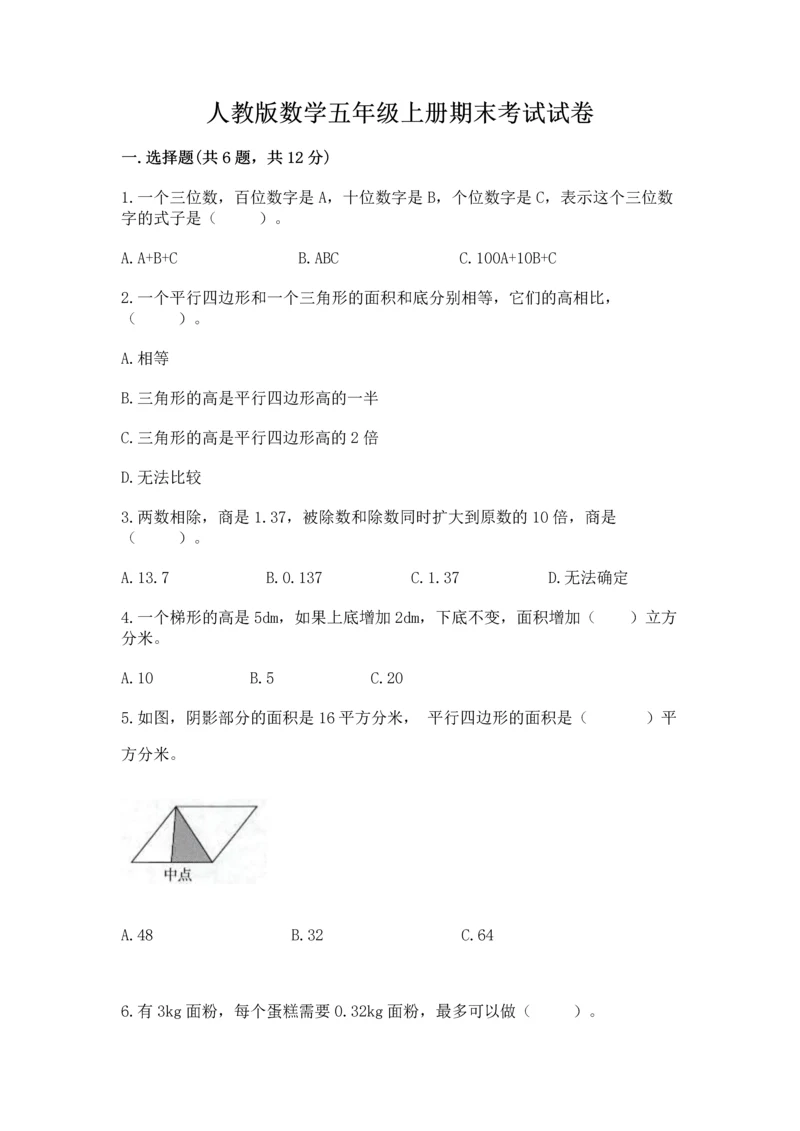 人教版数学五年级上册期末考试试卷

一.选择题(共6题，共12分)

1.一个三位数，百位数字是A，十位数字是B，个位数字是C，表示这个三位数字的式子是（　　）。

A.A+B+C　　B.ABC　　C.100A+10B+C

2.一个平行四边形和一个三角形的面积和底分别相等，它们的高相比，（　　）。

A.相等

B.三角形的高是平行四边形高的一半

C.三角形的高是平行四边形高的2倍

D.无法比较

3.两数相除，商是1.37，被除数和除数同时扩大到原数的10倍，商是（　　）。

A.13.7　　B.0.137　　C.1.37　　D.无法确定

4.一个梯形的高是5dm，如果上底增加2dm，下底不变，面积增加（　　）立方分米。

A.10　　B.5　　C.20

5.如图，阴影部分的面积是16平方分米， 平行四边形的面积是（　　）平方分米。

中点

A.48　　B.32　　C.64

6.有3kg面粉，每个蛋糕需要0.32kg面粉，最多可以做（　　）。